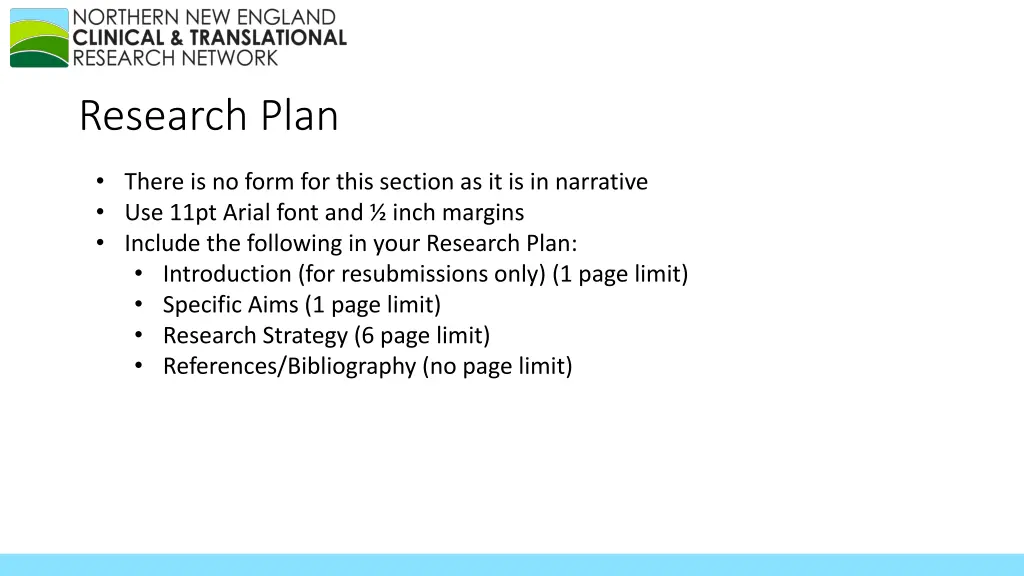 NORTHERN NEW ENGLAND
CLINICAL & TRANSLATIONAL
RESEARCH NETWORK

Research Plan

• There is no form for this section as it is in narrative
• Use 11pt Arial font and ½ inch margins
• Include the following in your Research Plan:
  • Introduction (for resubmissions only) (1 page limit)
  • Specific Aims (1 page limit)
  • Research Strategy (6 page limit)
  • References/Bibliography (no page limit)